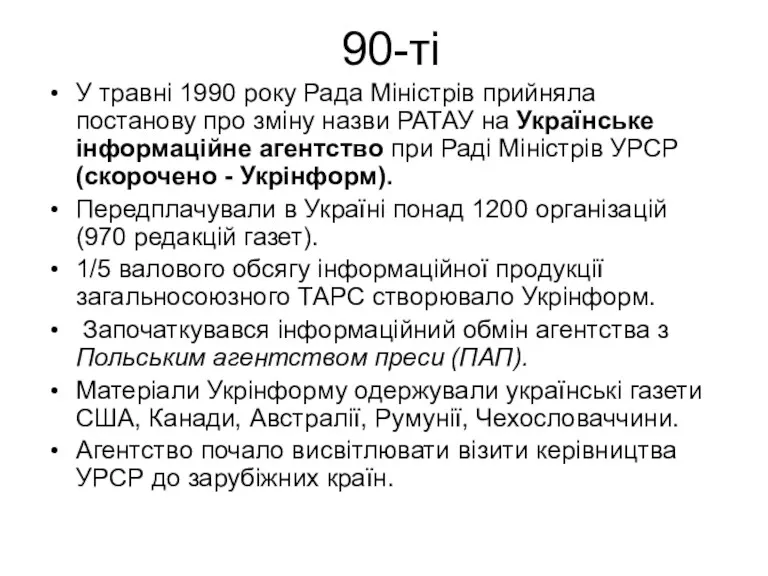 90-ті

• У травні 1990 року Рада Міністрів прийняла постанову про зміну назви РАТАУ на Українське інформаційне агентство при Раді Міністрів УРСР (скорочено - Укрінформ).

• Передплачували в Україні понад 1200 організацій (970 редакцій газет).

• 1/5 валового обсягу інформаційної продукції загальносоюзного ТАРС створювало Укрінформ.

• Започаткувався інформаційний обмін агентства з Польським агентством преси (ПАП).

• Матеріали Укрінформу одержували українські газети США, Канади, Австралії, Румунії, Чехословаччини.

• Агентство почало висвітлювати візити керівництва УРСР до зарубіжних країн.